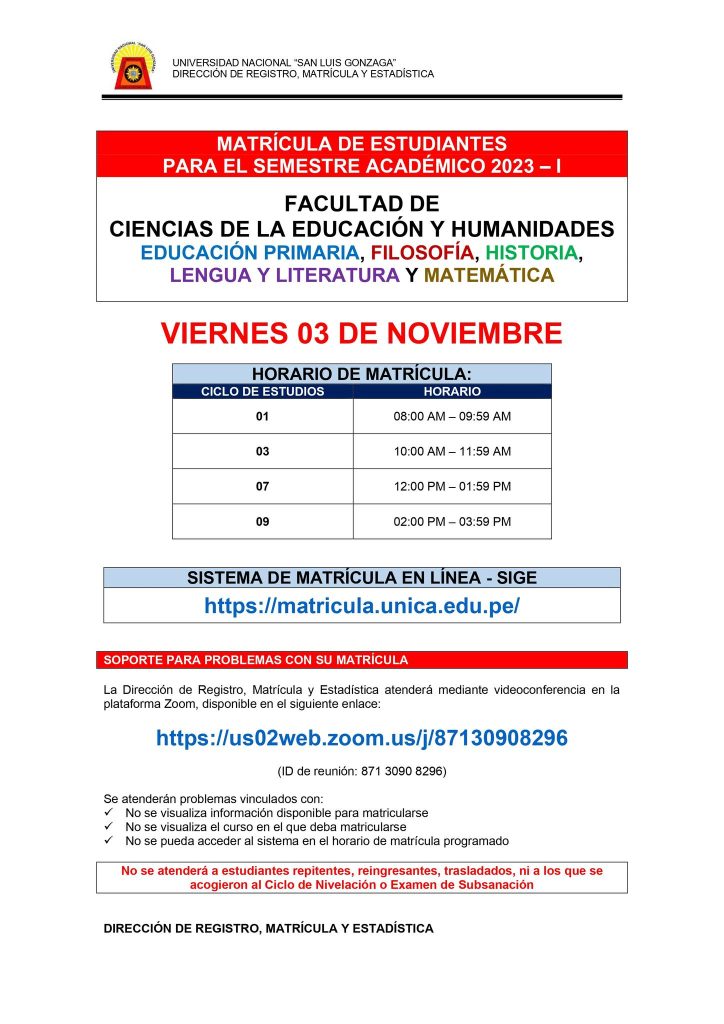 UNIVERSIDAD NACIONAL "SAN LUIS GONZAGA"
DIRECCIÓN DE REGISTRO, MATRÍCULA Y ESTADÍSTICA

MATRÍCULA DE ESTUDIANTES
PARA EL SEMESTRE ACADÉMICO 2023 – I

FACULTAD DE
CIENCIAS DE LA EDUCACIÓN Y HUMANIDADES
EDUCACIÓN PRIMARIA, FILOSOFÍA, HISTORIA, LENGUA Y LITERATURA Y MATEMÁTICA

VIERNES 03 DE NOVIEMBRE

HORARIO DE MATRÍCULA:

| CICLO DE ESTUDIOS | HORARIO |
|---|---|
| 01 | 08:00 AM – 09:59 AM |
| 03 | 10:00 AM – 11:59 AM |
| 07 | 12:00 PM – 01:59 PM |
| 09 | 02:00 PM – 03:59 PM |

SISTEMA DE MATRÍCULA EN LÍNEA - SIGE
https://matricula.unica.edu.pe/

SOPORTE PARA PROBLEMAS CON SU MATRÍCULA

La Dirección de Registro, Matrícula y Estadística atenderá mediante videoconferencia en la plataforma Zoom, disponible en el siguiente enlace:

https://us02web.zoom.us/j/87130908296

(ID de reunión: 871 3090 8296)

Se atenderán problemas vinculados con:
✓ No se visualiza información disponible para matricularse
✓ No se visualiza el curso en el que deba matricularse
✓ No se pueda acceder al sistema en el horario de matrícula programado

No se atenderá a estudiantes repitentes, reingresantes, trasladados, ni a los que se acogieron al Ciclo de Nivelación o Examen de Subsanación

DIRECCIÓN DE REGISTRO, MATRÍCULA Y ESTADÍSTICA